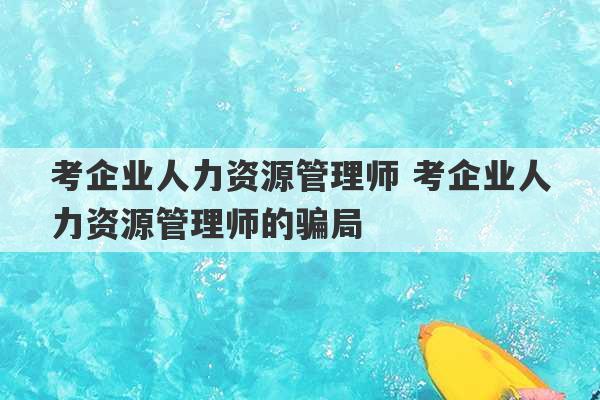 考企业人力资源管理师 考企业人力资源管理师的骗局